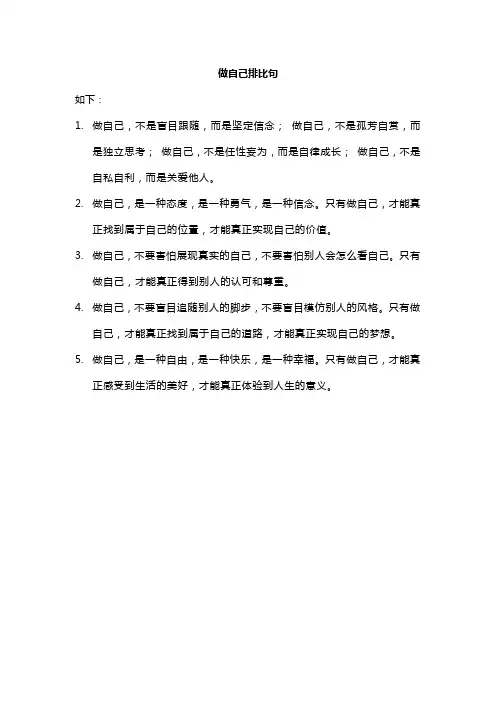 做自己排比句

如下：

1. 做自己，不是盲目跟随，而是坚定信念； 做自己，不是孤芳自赏，而是独立思考； 做自己，不是任性妄为，而是自律成长； 做自己，不是自私自利，而是关爱他人。

2. 做自己，是一种态度，是一种勇气，是一种信念。只有做自己，才能真正找到属于自己的位置，才能真正实现自己的价值。

3. 做自己，不要害怕展现真实的自己，不要害怕别人会怎么看自己。只有做自己，才能真正得到别人的认可和尊重。

4. 做自己，不要盲目追随别人的脚步，不要盲目模仿别人的风格。只有做自己，才能真正找到属于自己的道路，才能真正实现自己的梦想。

5. 做自己，是一种自由，是一种快乐，是一种幸福。只有做自己，才能真正感受到生活的美好，才能真正体验到人生的意义。